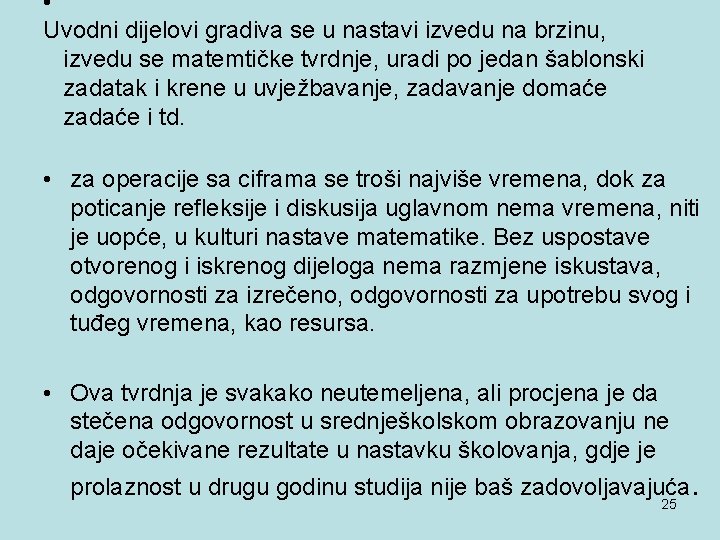 Uvodni dijelovi gradiva se u nastavi izvedu na brzinu, izvedu se matemtičke tvrdnje, uradi po jedan šablonski zadatak i krene u uvježbavanje, zadavanje domaće zadaće i td.

• za operacije sa ciframa se troši najviše vremena, dok za poticanje refleksije i diskusija uglavnom nema vremena, niti je uopće, u kulturi nastave matematike. Bez uspostave otvorenog i iskrenog dijeloga nema razmjene iskustava, odgovornosti za izrečeno, odgovornosti za upotrebu svog i tuđeg vremena, kao resursa.

• Ova tvrdnja je svakako neutemeljena, ali procjena je da stečena odgovornost u srednješkolskom obrazovanju ne daje očekivane rezultate u nastavku školovanja, gdje je prolaznost u drugu godinu studija nije baš zadovoljavajuća.

25